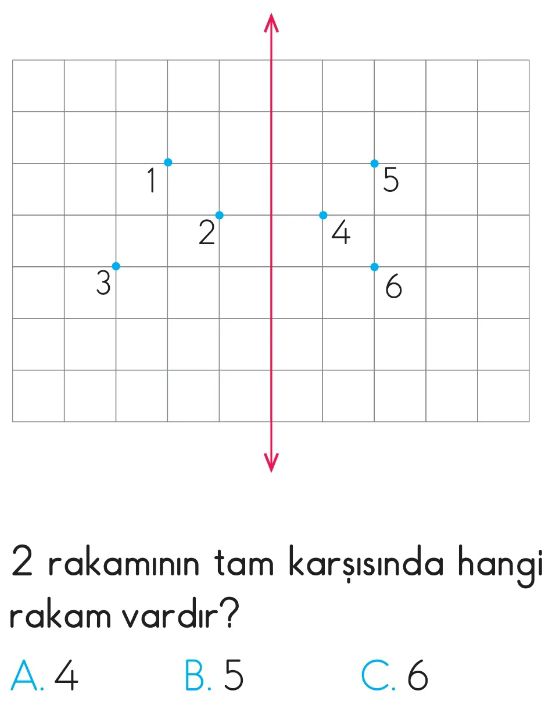 1
5
2
4
3
6

2 rakamının tam karşısında hangi rakam vardır?

A. 4 B. 5 C. 6